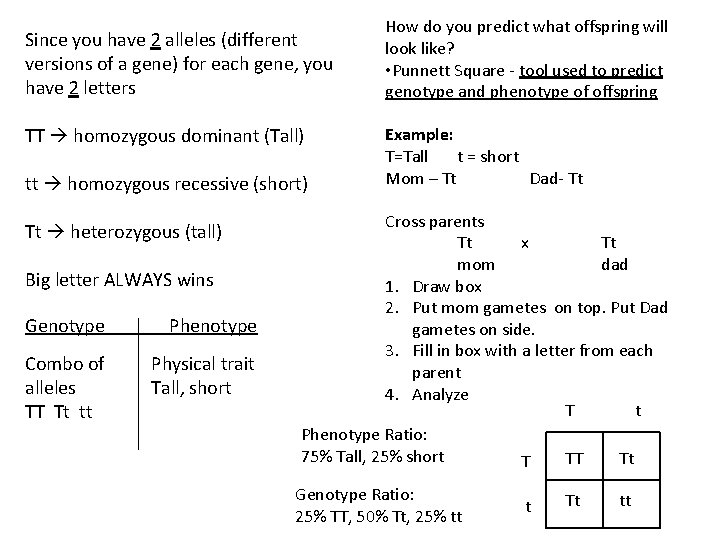 Since you have 2 alleles (different versions of a gene) for each gene, you have 2 letters

TT → homozygous dominant (Tall)

tt → homozygous recessive (short)

Tt → heterozygous (tall)

Big letter ALWAYS wins

| Genotype | Phenotype |
|---|---|
| Combo of alleles TT Tt tt | Physical trait Tall, short |

How do you predict what offspring will look like?
• Punnett Square - tool used to predict genotype and phenotype of offspring

Example:
T=Tall t = short
Mom – Tt Dad- Tt

Cross parents
Tt x Tt
mom dad

1. Draw box
2. Put mom gametes on top. Put Dad gametes on side.
3. Fill in box with a letter from each parent
4. Analyze

Phenotype Ratio:
75% Tall, 25% short

Genotype Ratio:
25% TT, 50% Tt, 25% tt

| | T | t |
|---|---|---|
| T | TT | Tt |
| t | Tt | tt |